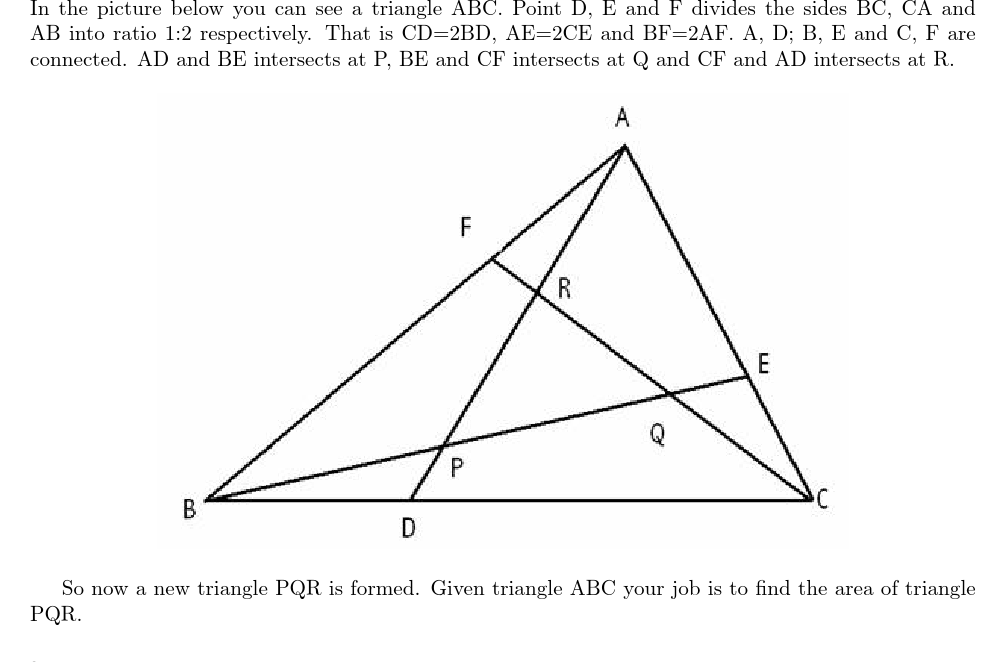 In the picture below you can see a triangle ABC. Point D, E and F divides the sides BC, CA and AB into ratio 1:2 respectively. That is CD=2BD, AE=2CE and BF=2AF. A, D; B, E and C, F are connected. AD and BE intersects at P, BE and CF intersects at Q and CF and AD intersects at R.

A
F
R
E
Q
P
B
C
D

So now a new triangle PQR is formed. Given triangle ABC your job is to find the area of triangle PQR.